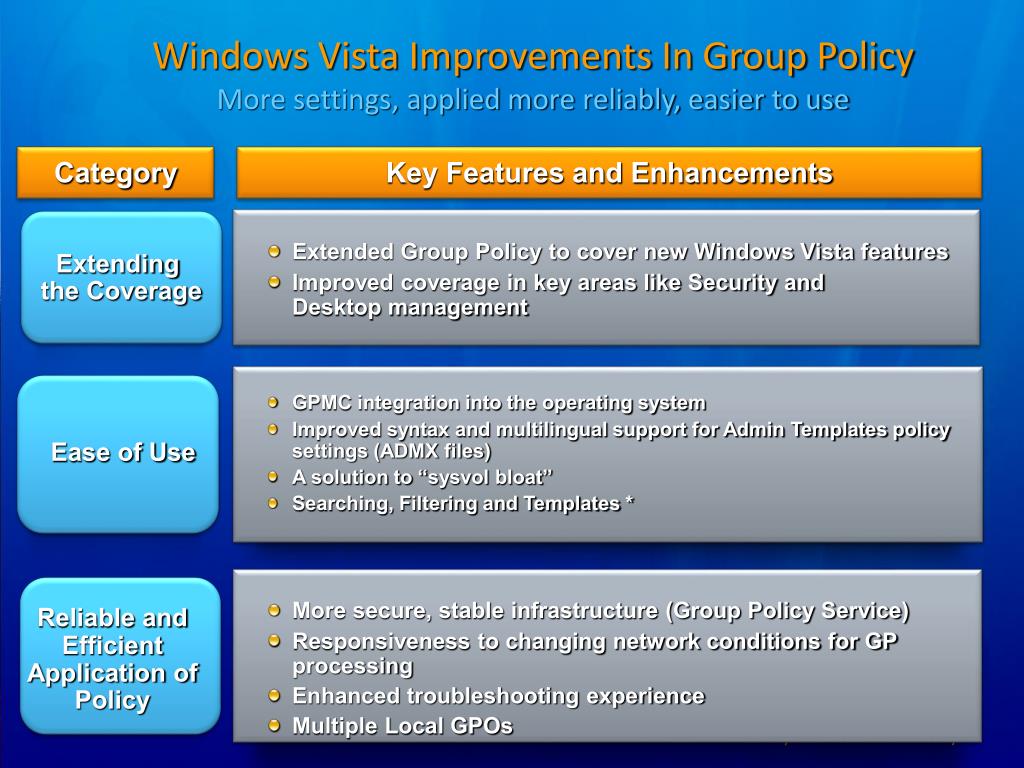 Windows Vista Improvements In Group Policy
More settings, applied more reliably, easier to use

| Category | Key Features and Enhancements |
|---|---|
| Extending the Coverage | Extended Group Policy to cover new Windows Vista features<br>Improved coverage in key areas like Security and Desktop management |
| Ease of Use | GPMC integration into the operating system<br>Improved syntax and multilingual support for Admin Templates policy settings (ADMX files)<br>A solution to “sysvol bloat”<br>Searching, Filtering and Templates * |
| Reliable and Efficient Application of Policy | More secure, stable infrastructure (Group Policy Service)<br>Responsiveness to changing network conditions for GP processing<br>Enhanced troubleshooting experience<br>Multiple Local GPOs |